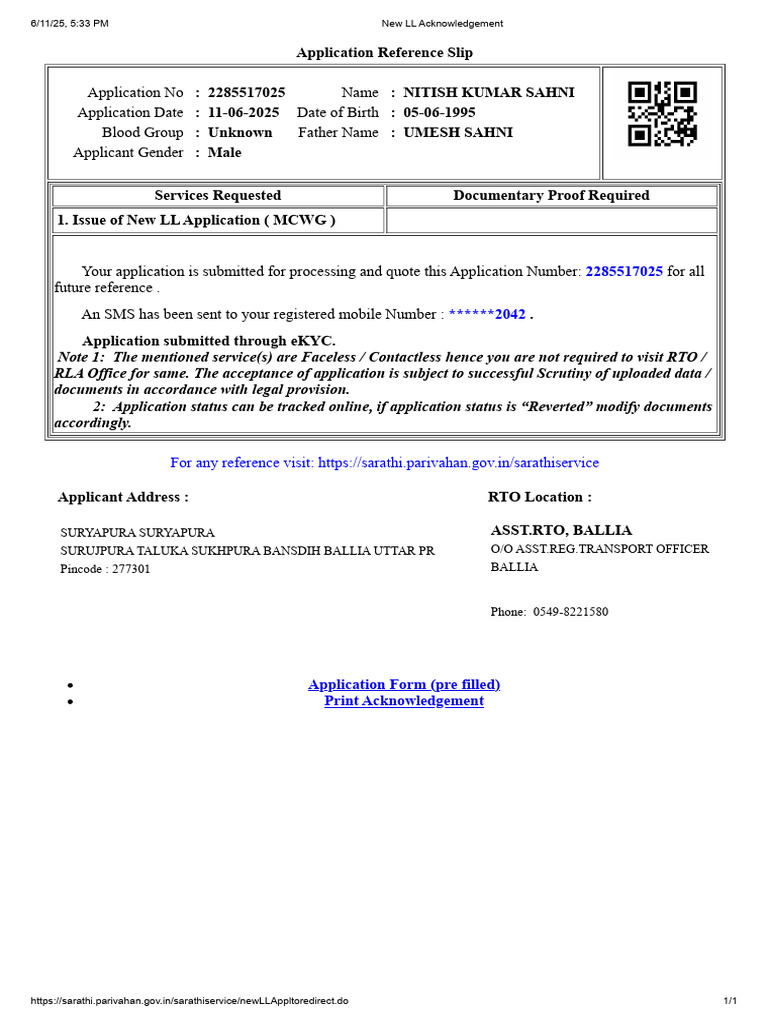 6/11/25, 5:33 PM New LL Acknowledgement

Application Reference Slip

Application No : 2285517025
Application Date : 11-06-2025
Blood Group : Unknown
Applicant Gender : Male

Name : NITISH KUMAR SAHNI
Date of Birth : 05-06-1995
Father Name : UMESH SAHNI

| Services Requested | Documentary Proof Required |
|---|---|
| 1. Issue of New LL Application ( MCWG ) | |

Your application is submitted for processing and quote this Application Number: 2285517025 for all future reference .

An SMS has been sent to your registered mobile Number : ******2042 .

Application submitted through eKYC.

Note 1: The mentioned service(s) are Faceless / Contactless hence you are not required to visit RTO / RLA Office for same. The acceptance of application is subject to successful Scrutiny of uploaded data / documents in accordance with legal provision.

2: Application status can be tracked online, if application status is "Reverted" modify documents accordingly.

For any reference visit: https://sarathi.parivahan.gov.in/sarathiservice

Applicant Address :

SURYAPURA SURYAPURA
SURUJPURA TALUKA SUKHPURA BANSDIH BALLIA UTTAR PR
Pincode : 277301

RTO Location :

ASST.RTO, BALLIA
O/O ASST.REG.TRANSPORT OFFICER
BALLIA

Phone: 0549-8221580

• Application Form (pre filled)
• Print Acknowledgement

https://sarathi.parivahan.gov.in/sarathiservice/newLLAppltoredirect.do 1/1